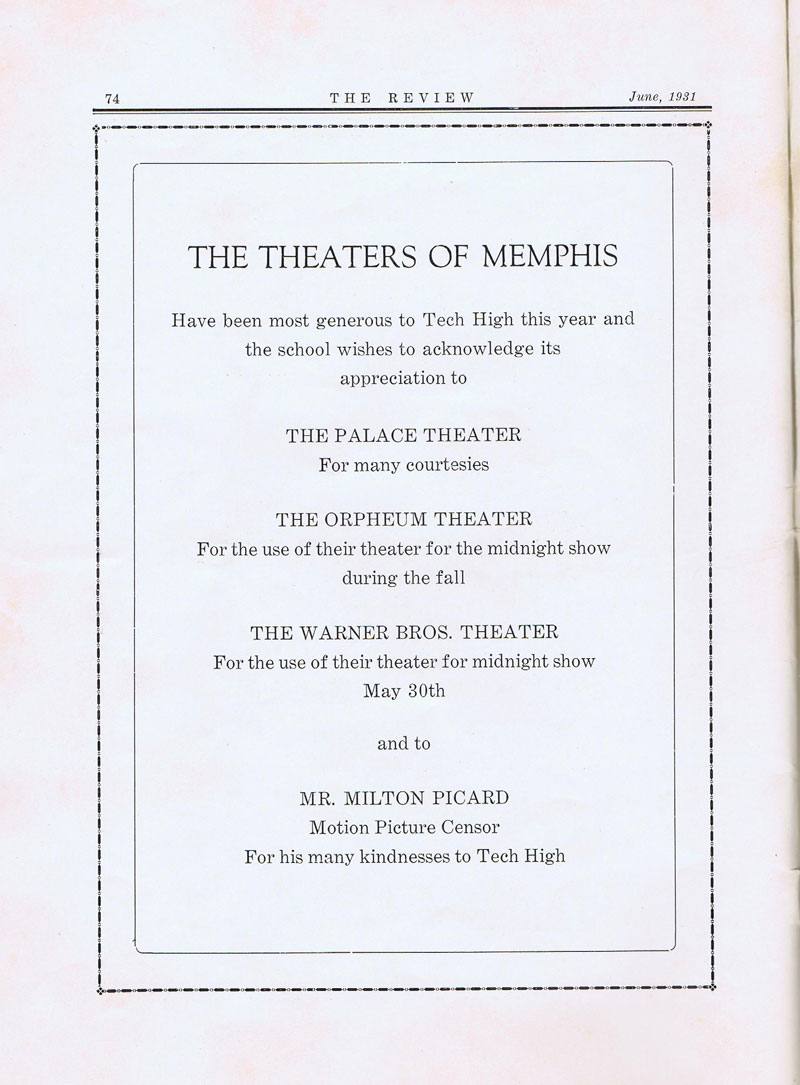 74 THE REVIEW June, 1931

THE THEATERS OF MEMPHIS

Have been most generous to Tech High this year and the school wishes to acknowledge its appreciation to

THE PALACE THEATER
For many courtesies

THE ORPHEUM THEATER
For the use of their theater for the midnight show during the fall

THE WARNER BROS. THEATER
For the use of their theater for midnight show May 30th

and to

MR. MILTON PICARD
Motion Picture Censor
For his many kindnesses to Tech High